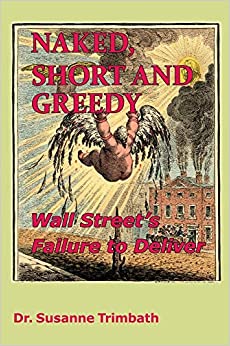 NAKED, SHORT AND GREEDY

Wall Street's Failure to Deliver

Dr. Susanne Trimbath